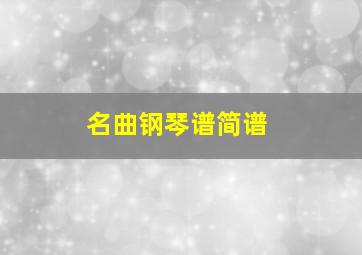 名曲钢琴谱简谱